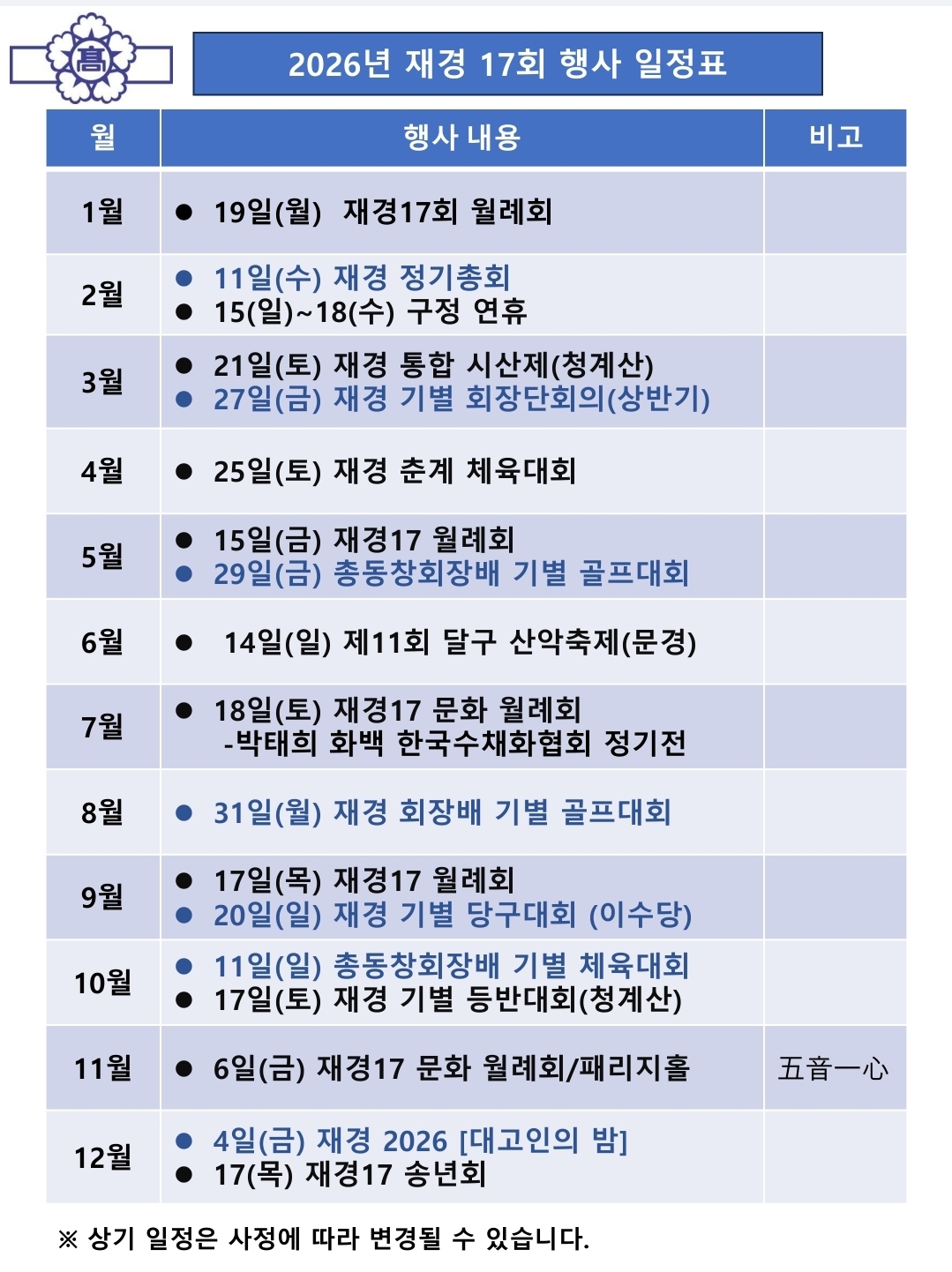 高

2026년 재경 17회 행사 일정표

| 월 | 행사 내용 | 비고 |
|---|---|---|
| 1월 | • 19일(월) 재경17회 월례회 | |
| 2월 | • 11일(수) 재경 정기총회 • 15(일)~18(수) 구정 연휴 | |
| 3월 | • 21일(토) 재경 통합 시산제(청계산) • 27일(금) 재경 기별 회장단회의(상반기) | |
| 4월 | • 25일(토) 재경 춘계 체육대회 | |
| 5월 | • 15일(금) 재경17 월례회 • 29일(금) 총동창회장배 기별 골프대회 | |
| 6월 | • 14일(일) 제11회 달구 산악축제(문경) | |
| 7월 | • 18일(토) 재경17 문화 월례회 -박태희 화백 한국수채화협회 정기전 | |
| 8월 | • 31일(월) 재경 회장배 기별 골프대회 | |
| 9월 | • 17일(목) 재경17 월례회 • 20일(일) 재경 기별 당구대회 (이수당) | |
| 10월 | • 11일(일) 총동창회장배 기별 체육대회 • 17일(토) 재경 기별 등반대회(청계산) | |
| 11월 | • 6일(금) 재경17 문화 월례회/패리지홀 | 五音一心 |
| 12월 | • 4일(금) 재경 2026 [대고인의 밤] • 17(목) 재경17 송년회 | |

※ 상기 일정은 사정에 따라 변경될 수 있습니다.